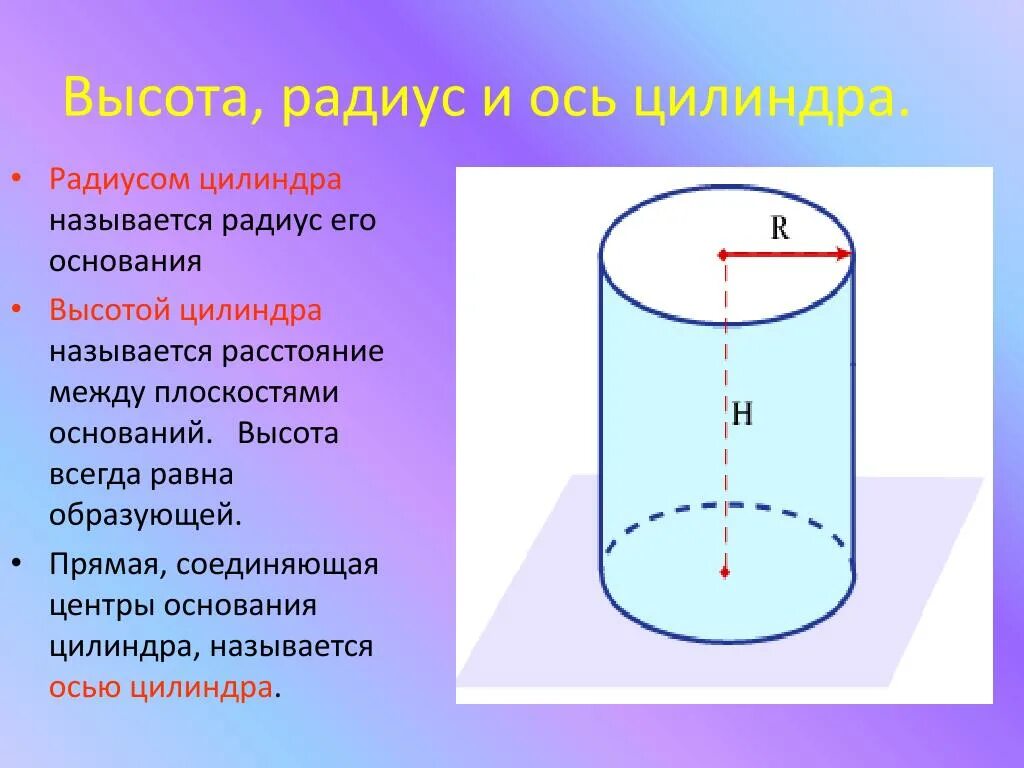 Высота, радиус и ось цилиндра.

• Радиусом цилиндра называется радиус его основания

• Высотой цилиндра называется расстояние между плоскостями оснований. Высота всегда равна образующей.

• Прямая, соединяющая центры основания цилиндра, называется осью цилиндра.

R

H